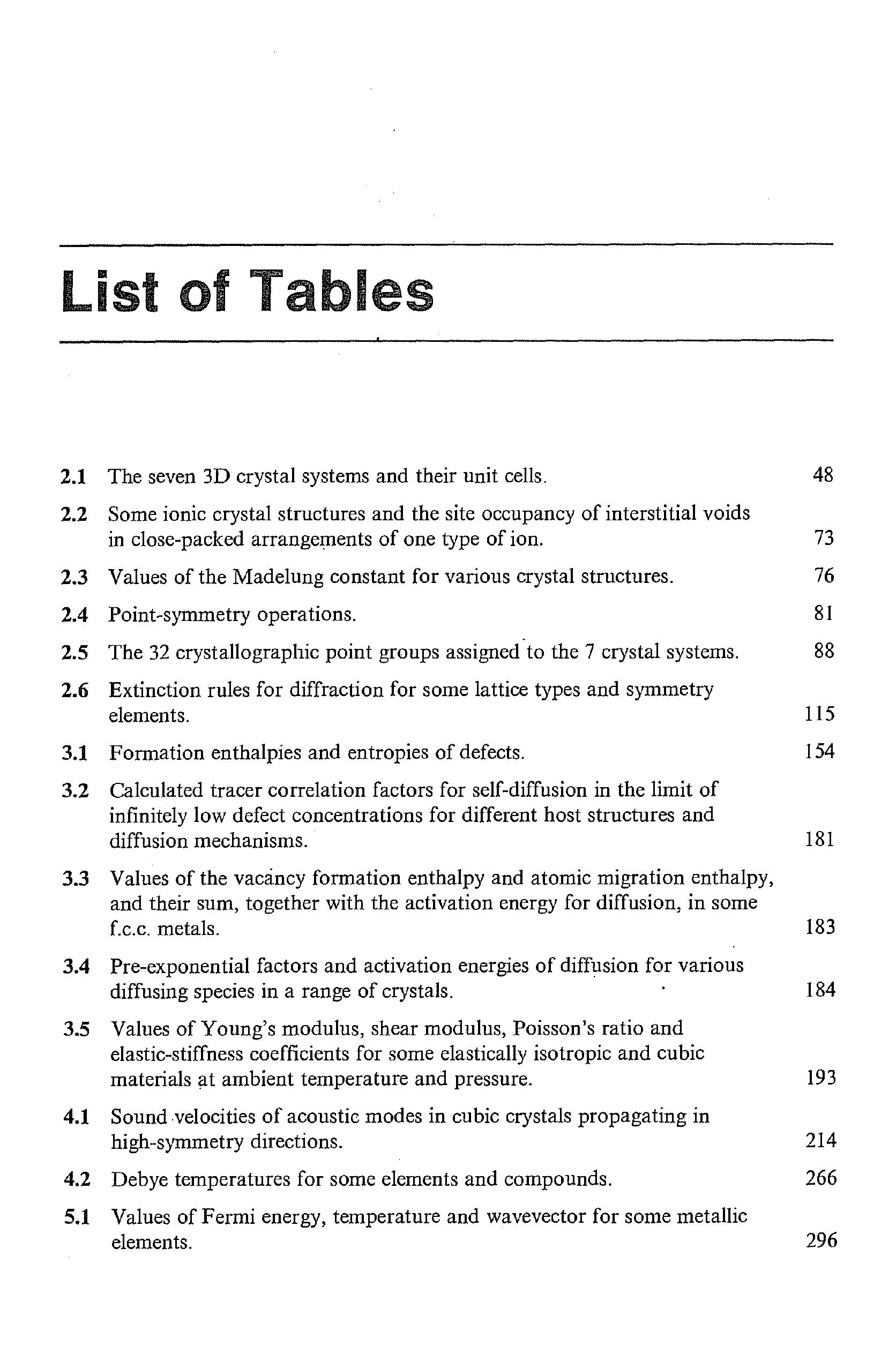 List of Tables

2.1 The seven 3D crystal systems and their unit cells. 48

2.2 Some ionic crystal structures and the site occupancy of interstitial voids in close-packed arrangements of one type of ion. 73

2.3 Values of the Madelung constant for various crystal structures. 76

2.4 Point-symmetry operations. 81

2.5 The 32 crystallographic point groups assigned to the 7 crystal systems. 88

2.6 Extinction rules for diffraction for some lattice types and symmetry elements. 115

3.1 Formation enthalpies and entropies of defects. 154

3.2 Calculated tracer correlation factors for self-diffusion in the limit of infinitely low defect concentrations for different host structures and diffusion mechanisms. 181

3.3 Values of the vacancy formation enthalpy and atomic migration enthalpy, and their sum, together with the activation energy for diffusion, in some f.c.c. metals. 183

3.4 Pre-exponential factors and activation energies of diffusion for various diffusing species in a range of crystals. 184

3.5 Values of Young's modulus, shear modulus, Poisson's ratio and elastic-stiffness coefficients for some elastically isotropic and cubic materials at ambient temperature and pressure. 193

4.1 Sound velocities of acoustic modes in cubic crystals propagating in high-symmetry directions. 214

4.2 Debye temperatures for some elements and compounds. 266

5.1 Values of Fermi energy, temperature and wavevector for some metallic elements. 296